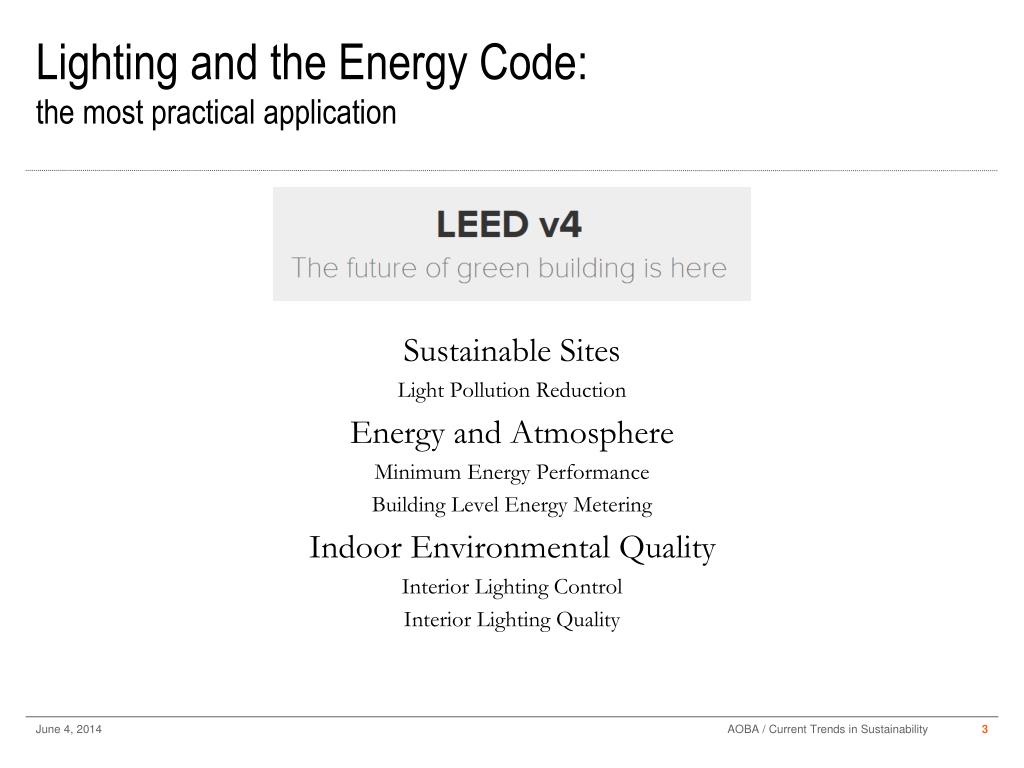 Lighting and the Energy Code:
the most practical application

LEED v4
The future of green building is here

Sustainable Sites
Light Pollution Reduction

Energy and Atmosphere
Minimum Energy Performance
Building Level Energy Metering

Indoor Environmental Quality
Interior Lighting Control
Interior Lighting Quality

June 4, 2014
AOBA / Current Trends in Sustainability
3